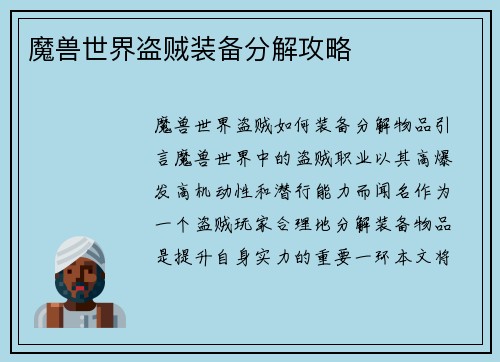 魔兽世界盗贼装备分解攻略

魔兽世界盗贼如何装备分解物品引言魔兽世界中的盗贼职业以其高爆发高机动性和潜行能力而闻名作为一个盗贼玩家合理地分解装备物品是提升自身实力的重要一环本文将